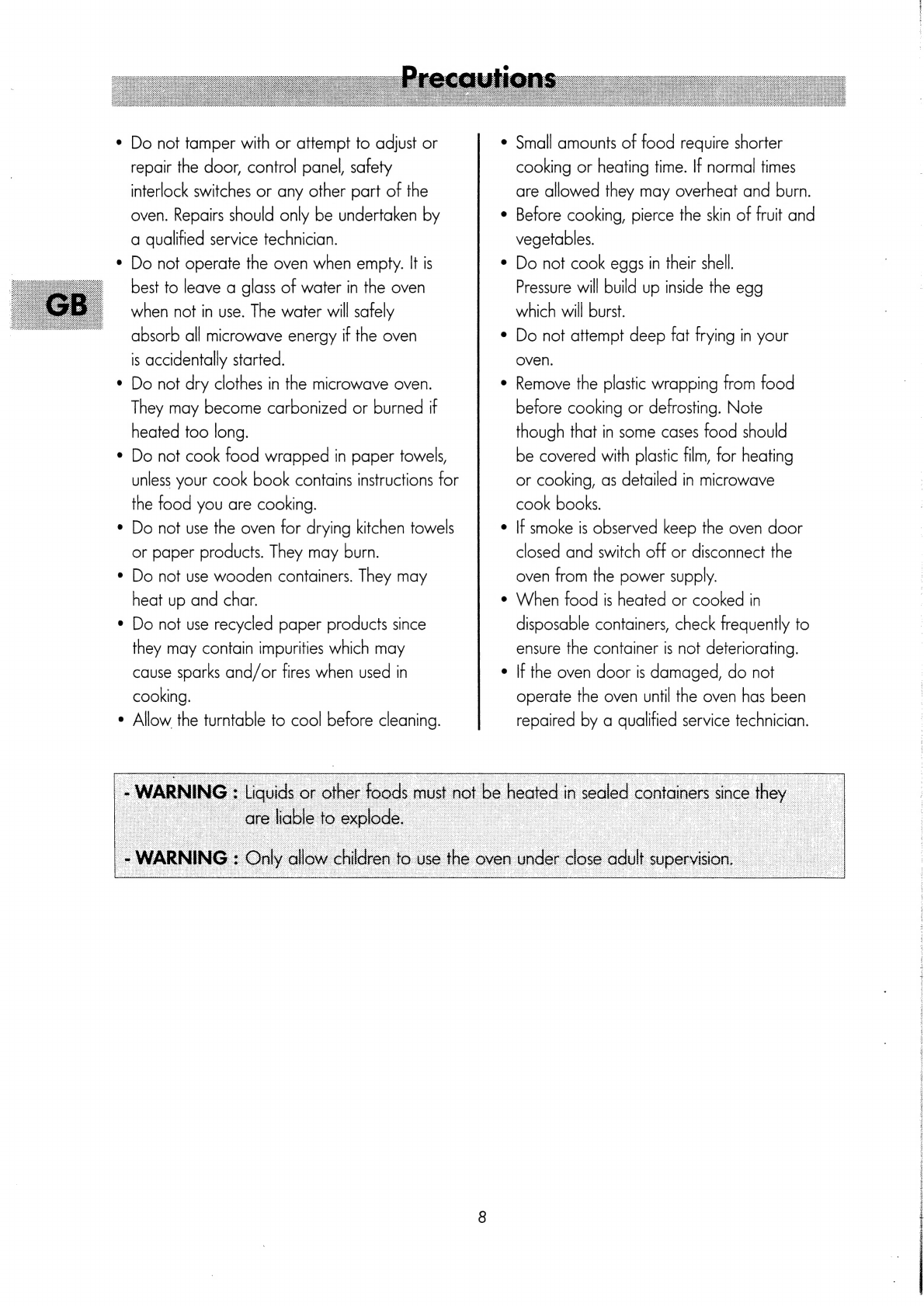 Precautions

GB

• Do not tamper with or attempt to adjust or repair the door, control panel, safety interlock switches or any other part of the oven. Repairs should only be undertaken by a qualified service technician.
• Do not operate the oven when empty. It is best to leave a glass of water in the oven when not in use. The water will safely absorb all microwave energy if the oven is accidentally started.
• Do not dry clothes in the microwave oven. They may become carbonized or burned if heated too long.
• Do not cook food wrapped in paper towels, unless your cook book contains instructions for the food you are cooking.
• Do not use the oven for drying kitchen towels or paper products. They may burn.
• Do not use wooden containers. They may heat up and char.
• Do not use recycled paper products since they may contain impurities which may cause sparks and/or fires when used in cooking.
• Allow the turntable to cool before cleaning.

• Small amounts of food require shorter cooking or heating time. If normal times are allowed they may overheat and burn.
• Before cooking, pierce the skin of fruit and vegetables.
• Do not cook eggs in their shell. Pressure will build up inside the egg which will burst.
• Do not attempt deep fat frying in your oven.
• Remove the plastic wrapping from food before cooking or defrosting. Note though that in some cases food should be covered with plastic film, for heating or cooking, as detailed in microwave cook books.
• If smoke is observed keep the oven door closed and switch off or disconnect the oven from the power supply.
• When food is heated or cooked in disposable containers, check frequently to ensure the container is not deteriorating.
• If the oven door is damaged, do not operate the oven until the oven has been repaired by a qualified service technician.

- WARNING : Liquids or other foods must not be heated in sealed containers since they are liable to explode.

- WARNING : Only allow children to use the oven under close adult supervision.

8